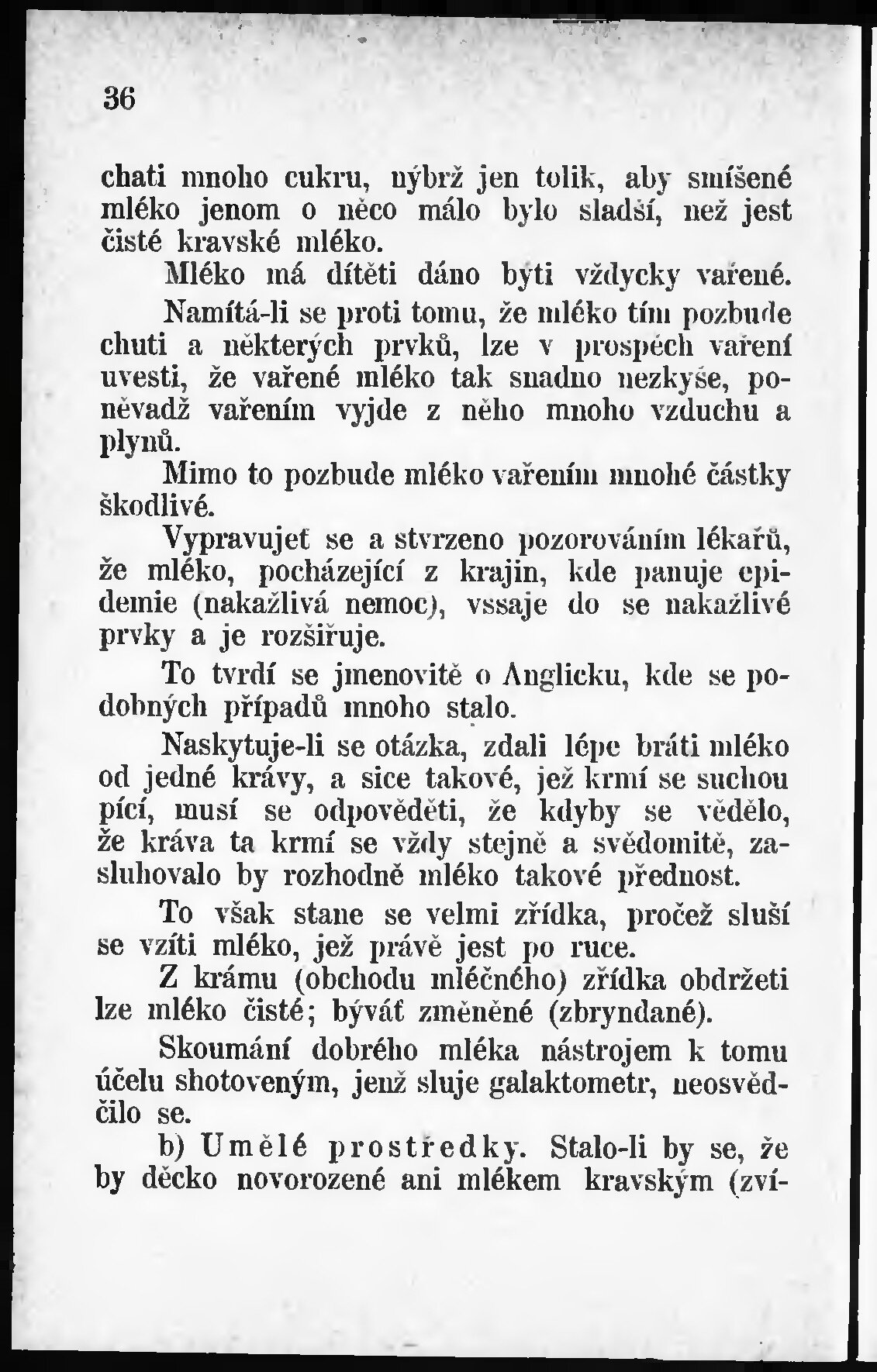 36

chati mnoho cukru, nýbrž jen tolik, aby smíšené mléko jenom o něco málo bylo sladší, než jest čisté kravské mléko.

Mléko má dítěti dáno býti vždycky vařené.

Namítá-li se proti tomu, že mléko tím pozbude chuti a některých prvků, lze v prospěch vaření uvesti, že vařené mléko tak snadno nezkyše, poněvadž vařením vyjde z něho mnoho vzduchu a plynů.

Mimo to pozbude mléko vařením mnohé částky škodlivé.

Vypravujeť se a stvrzeno pozorováním lékařů, že mléko, pocházející z krajin, kde panuje epidemie (nakažlivá nemoc), vssaje do se nakažlivé prvky a je rozšiřuje.

To tvrdí se jmenovitě o Anglicku, kde se podobných případů mnoho stalo.

Naskytuje-li se otázka, zdali lépe bráti mléko od jedné krávy, a sice takové, jež krmí se suchou pící, musí se odpověděti, že kdyby se vědělo, že kráva ta krmí se vždy stejně a svědomitě, zasluhovalo by rozhodně mléko takové přednost.

To však stane se velmi zřídka, pročež sluší se vzíti mléko, jež právě jest po ruce.

Z krámu (obchodu mléčného) zřídka obdržeti lze mléko čisté; býváť změněné (zbryndané).

Skoumání dobrého mléka nástrojem k tomu účelu shotoveným, jenž sluje galaktometr, neosvědčilo se.

b) Umělé prostředky. Stalo-li by se, že by děcko novorozené ani mlékem kravským (zví-